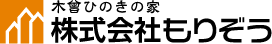 木曾ひのきの家
株式会社もりぞう